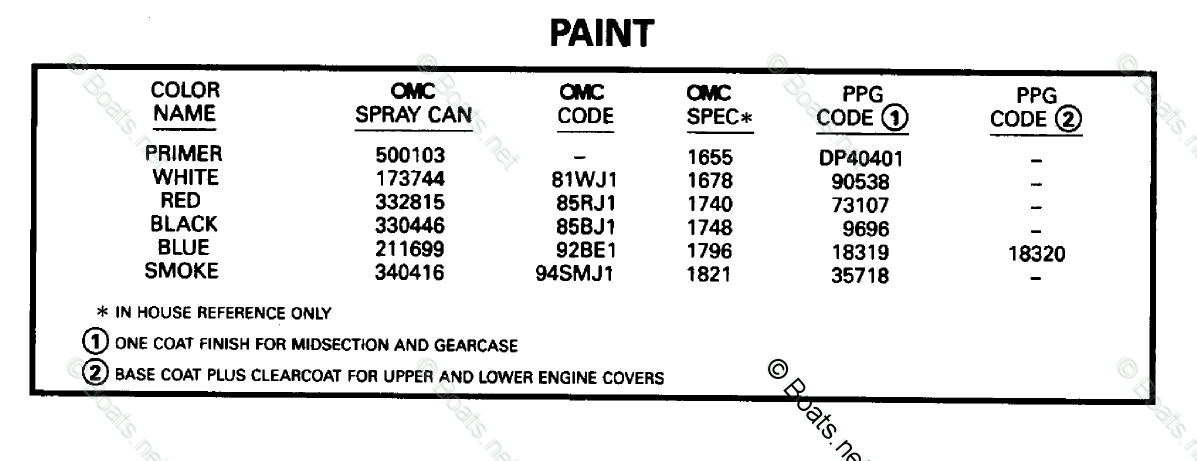 PAINT

| COLOR NAME | OMC SPRAY CAN | OMC CODE | OMC SPEC* | PPG CODE ① | PPG CODE ② |
|---|---|---|---|---|---|
| PRIMER | 500103 | – | 1655 | DP40401 | – |
| WHITE | 173744 | 81WJ1 | 1678 | 90538 | – |
| RED | 332815 | 85RJ1 | 1740 | 73107 | – |
| BLACK | 330446 | 85BJ1 | 1748 | 9696 | – |
| BLUE | 211699 | 92BE1 | 1796 | 18319 | 18320 |
| SMOKE | 340416 | 94SMJ1 | 1821 | 35718 | – |

* IN HOUSE REFERENCE ONLY

① ONE COAT FINISH FOR MIDSECTION AND GEARCASE

② BASE COAT PLUS CLEARCOAT FOR UPPER AND LOWER ENGINE COVERS

© Boats.net